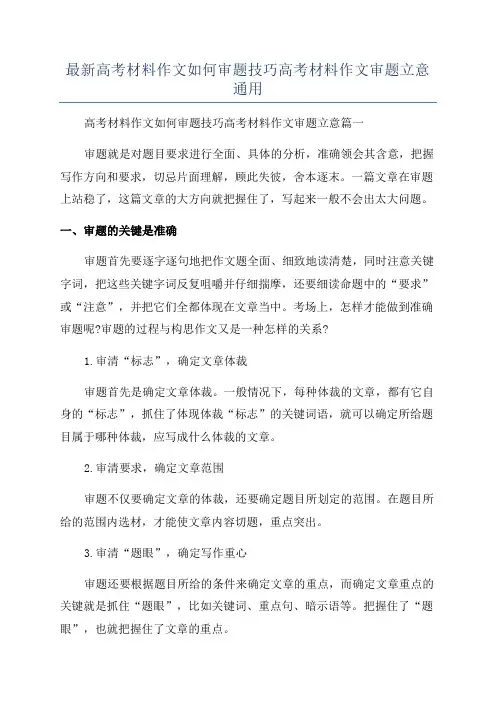 最新高考材料作文如何审题技巧高考材料作文审题立意通用

高考材料作文如何审题技巧高考材料作文审题立意篇一

审题就是对题目要求进行全面、具体的分析，准确领会其含意，把握写作方向和要求，切忌片面理解，顾此失彼，舍本逐末。一篇文章在审题上站稳了，这篇文章的大方向就把握住了，写起来一般不会出太大问题。

一、审题的关键是准确

审题首先要逐字逐句地把作文题全面、细致地读清楚，同时注意关键字词，把这些关键字词反复咀嚼并仔细揣摩，还要细读命题中的“要求”或“注意”，并把它们全都体现在文章当中。考场上，怎样才能做到准确审题呢?审题的过程与构思作文又是一种怎样的关系?

1.审清“标志”，确定文章体裁

审题首先是确定文章体裁。一般情况下，每种体裁的文章，都有它自身的“标志”，抓住了体现体裁“标志”的关键词语，就可以确定所给题目属于哪种体裁，应写成什么体裁的文章。

2.审清要求，确定文章范围

审题不仅要确定文章的体裁，还要确定题目所划定的范围。在题目所给的范围内选材，才能使文章内容切题，重点突出。

3.审清“题眼”，确定写作重心

审题还要根据题目所给的条件来确定文章的重点，而确定文章重点的关键就是抓住“题眼”，比如关键词、重点句、暗示语等。把握住了“题眼”，也就把握住了文章的重点。